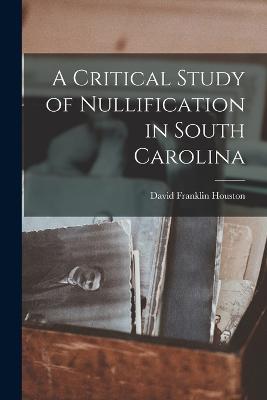 A Critical Study of Nullification in South Carolina

David Franklin Houston